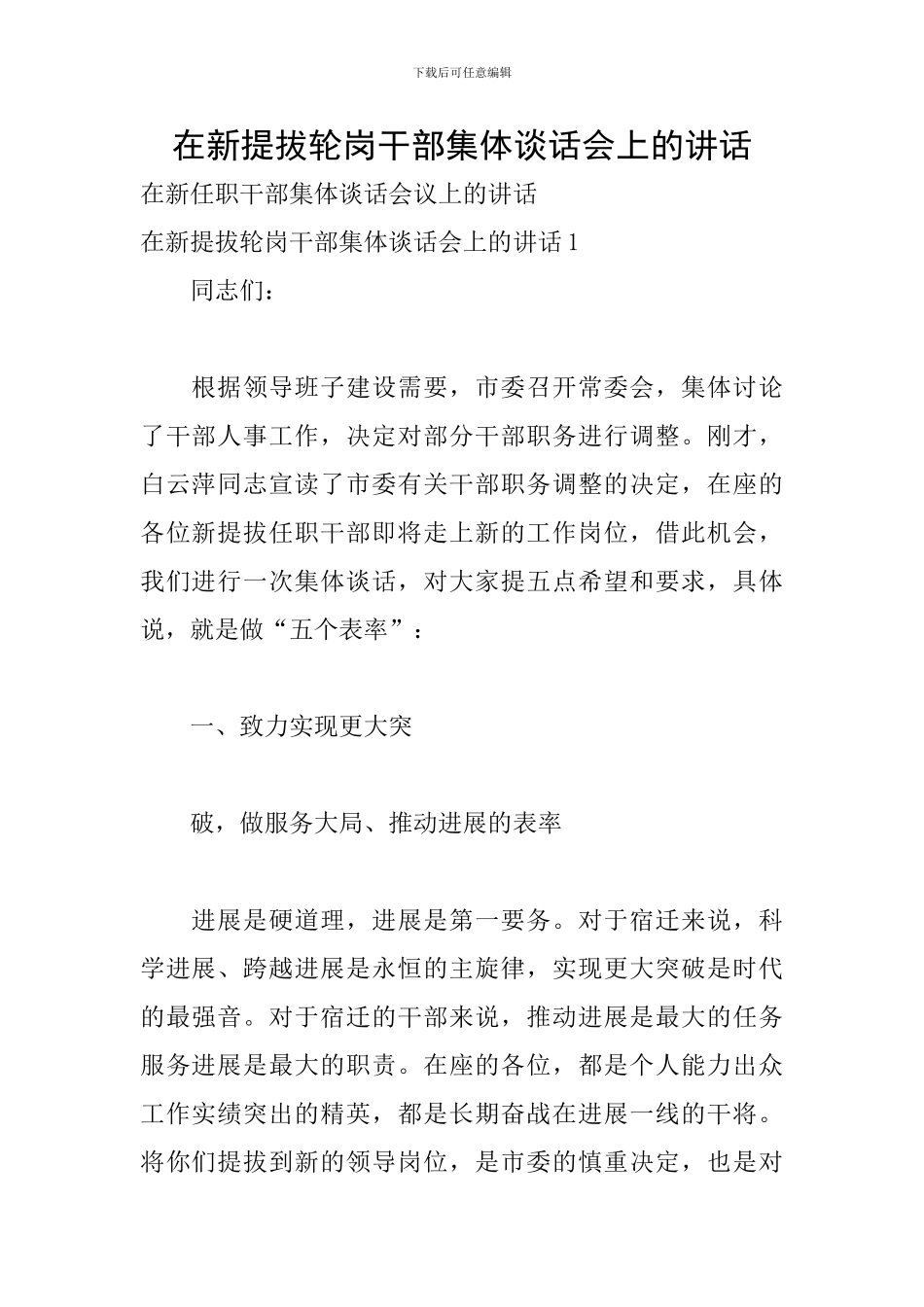 下载后可任意编辑

在新提拔轮岗干部集体谈话会上的讲话

在新任职干部集体谈话会议上的讲话

在新提拔轮岗干部集体谈话会上的讲话 1

同志们：

根据领导班子建设需要，市委召开常委会，集体讨论了干部人事工作，决定对部分干部职务进行调整。刚才，白云萍同志宣读了市委有关干部职务调整的决定，在座的各位新提拔任职干部即将走上新的工作岗位，借此机会，我们进行一次集体谈话，对大家提五点希望和要求，具体说，就是做“五个表率”：

一、致力实现更大突

破，做服务大局、推动进展的表率

进展是硬道理，进展是第一要务。对于宿迁来说，科学进展、跨越进展是永恒的主旋律，实现更大突破是时代的最强音。对于宿迁的干部来说，推动进展是最大的任务服务进展是最大的职责。在座的各位，都是个人能力出众工作实绩突出的精英，都是长期奋战在进展一线的干将。将你们提拔到新的领导岗位，是市委的慎重决定，也是对